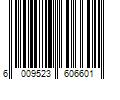 6 009523 606601